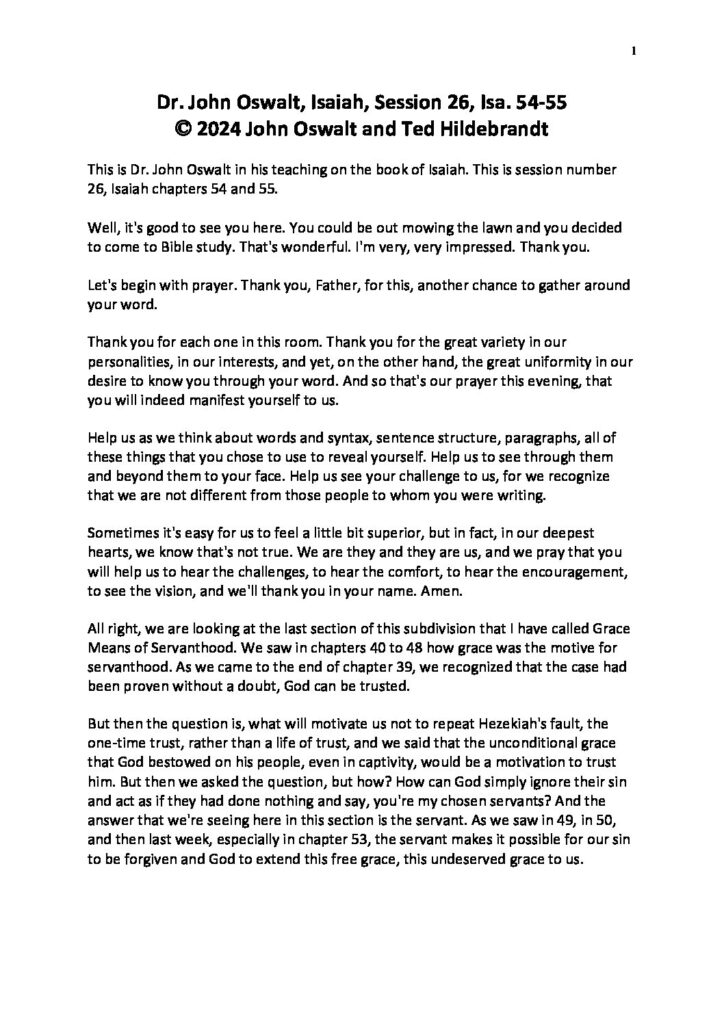 1

Dr. John Oswalt, Isaiah, Session 26, Isa. 54-55
© 2024 John Oswalt and Ted Hildebrandt

This is Dr. John Oswalt in his teaching on the book of Isaiah. This is session number 26, Isaiah chapters 54 and 55.

Well, it's good to see you here. You could be out mowing the lawn and you decided to come to Bible study. That's wonderful. I'm very, very impressed. Thank you.

Let's begin with prayer. Thank you, Father, for this, another chance to gather around your word.

Thank you for each one in this room. Thank you for the great variety in our personalities, in our interests, and yet, on the other hand, the great uniformity in our desire to know you through your word. And so that's our prayer this evening, that you will indeed manifest yourself to us.

Help us as we think about words and syntax, sentence structure, paragraphs, all of these things that you chose to use to reveal yourself. Help us to see through them and beyond them to your face. Help us see your challenge to us, for we recognize that we are not different from those people to whom you were writing.

Sometimes it's easy for us to feel a little bit superior, but in fact, in our deepest hearts, we know that's not true. We are they and they are us, and we pray that you will help us to hear the challenges, to hear the comfort, to hear the encouragement, to see the vision, and we'll thank you in your name. Amen.

All right, we are looking at the last section of this subdivision that I have called Grace Means of Servanthood. We saw in chapters 40 to 48 how grace was the motive for servanthood. As we came to the end of chapter 39, we recognized that the case had been proven without a doubt, God can be trusted.

But then the question is, what will motivate us not to repeat Hezekiah's fault, the one-time trust, rather than a life of trust, and we said that the unconditional grace that God bestowed on his people, even in captivity, would be a motivation to trust him. But then we asked the question, but how? How can God simply ignore their sin and act as if they had done nothing and say, you're my chosen servants? And the answer that we're seeing here in this section is the servant. As we saw in 49, in 50, and then last week, especially in chapter 53, the servant makes it possible for our sin to be forgiven and God to extend this free grace, this undeserved grace to us.